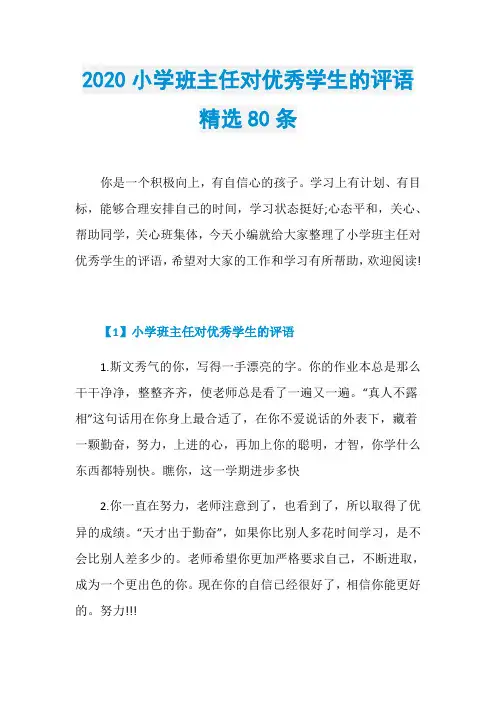 2020 小学班主任对优秀学生的评语精选 80 条

你是一个积极向上，有自信心的孩子。学习上有计划、有目标，能够合理安排自己的时间，学习状态挺好;心态平和，关心、帮助同学，关心班集体，今天小编就给大家整理了小学班主任对优秀学生的评语，希望对大家的工作和学习有所帮助，欢迎阅读!

【1】小学班主任对优秀学生的评语

1.斯文秀气的你，写得一手漂亮的字。你的作业本总是那么干干净净，整整齐齐，使老师总是看了一遍又一遍。“真人不露相”这句话用在你身上最合适了，在你不爱说话的外表下，藏着一颗勤奋，努力，上进的心，再加上你的聪明，才智，你学什么东西都特别快。瞧你，这一学期进步多快

2.你一直在努力，老师注意到了，也看到了，所以取得了优异的成绩。“天才出于勤奋”，如果你比别人多花时间学习，是不会比别人差多少的。老师希望你更加严格要求自己，不断进取，成为一个更出色的你。现在你的自信已经很好了，相信你能更好的。努力!!!